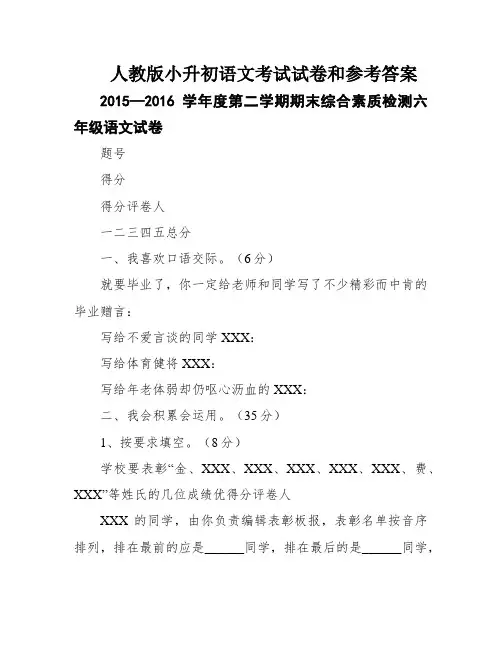 人教版小升初语文考试试卷和参考答案

2015—2016 学年度第二学期期末综合素质检测六年级语文试卷

题号

得分

得分评卷人

一二三四五总分

一、我喜欢口语交际。（6分）

就要毕业了，你一定给老师和同学写了不少精彩而中肯的毕业赠言：

写给不爱言谈的同学 XXX：

写给体育健将 XXX：

写给年老体弱却仍呕心沥血的 XXX：

二、我会积累会运用。（35分）

1、按要求填空。（8分）

学校要表彰“金、XXX、XXX、XXX、XXX、XXX、费、XXX”等姓氏的几位成绩优得分评卷人

XXX 的同学，由你负责编辑表彰板报，表彰名单按音序排列，排在最前的应是______同学，排在最后的是______同学，